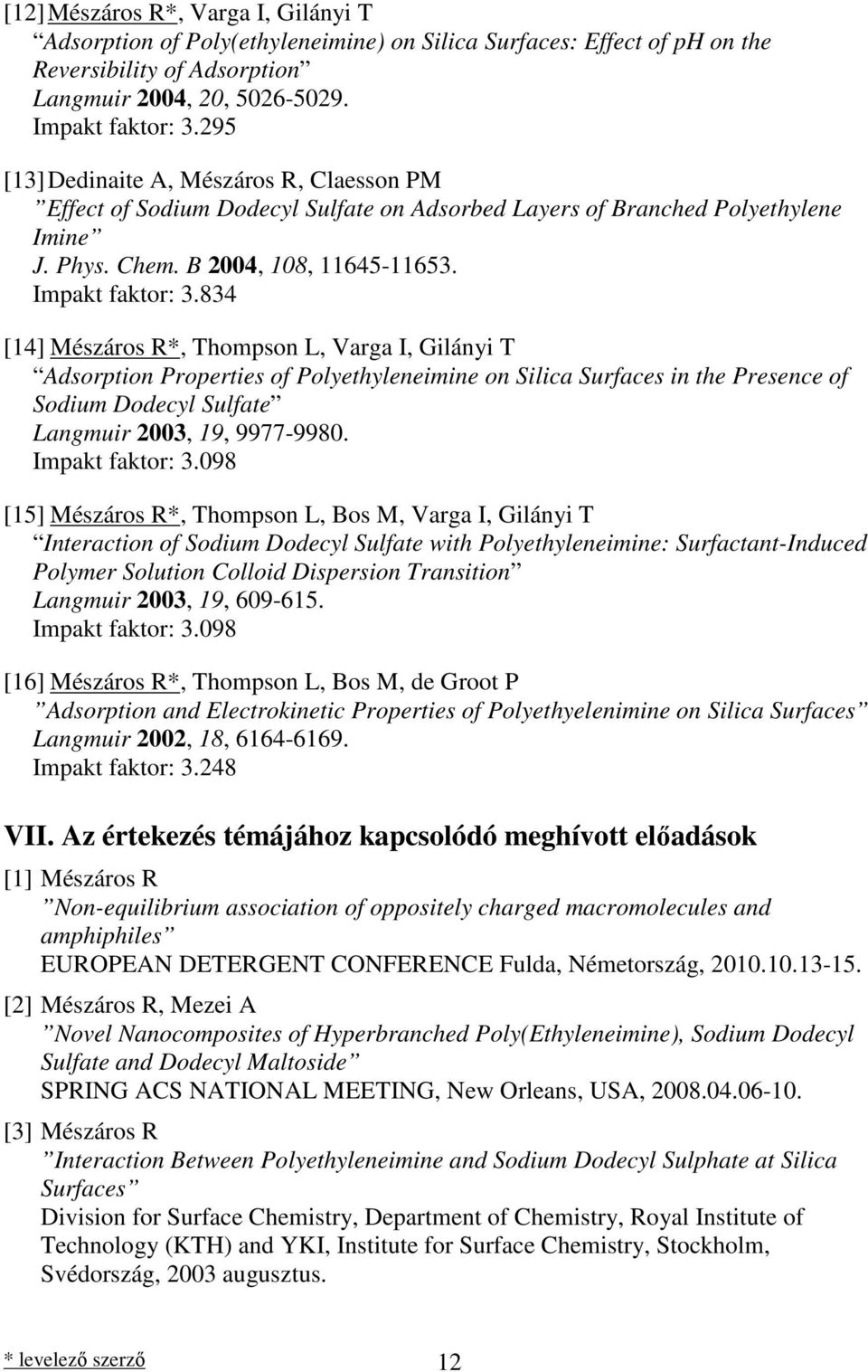 [12] Mészáros R*, Varga I, Gilányi T
Adsorption of Poly(ethyleneimine) on Silica Surfaces: Effect of pH on the Reversibility of Adsorption
Langmuir 2004, 20, 5026-5029.
Impakt faktor: 3.295

[13] Dedinaite A, Mészáros R, Claesson PM
Effect of Sodium Dodecyl Sulfate on Adsorbed Layers of Branched Polyethylene Imine
J. Phys. Chem. B 2004, 108, 11645-11653.
Impakt faktor: 3.834

[14] Mészáros R*, Thompson L, Varga I, Gilányi T
Adsorption Properties of Polyethyleneimine on Silica Surfaces in the Presence of Sodium Dodecyl Sulfate
Langmuir 2003, 19, 9977-9980.
Impakt faktor: 3.098

[15] Mészáros R*, Thompson L, Bos M, Varga I, Gilányi T
Interaction of Sodium Dodecyl Sulfate with Polyethyleneimine: Surfactant-Induced Polymer Solution Colloid Dispersion Transition
Langmuir 2003, 19, 609-615.
Impakt faktor: 3.098

[16] Mészáros R*, Thompson L, Bos M, de Groot P
Adsorption and Electrokinetic Properties of Polyethyelenimine on Silica Surfaces
Langmuir 2002, 18, 6164-6169.
Impakt faktor: 3.248

VII. Az értekezés témájához kapcsolódó meghívott előadások

[1] Mészáros R
Non-equilibrium association of oppositely charged macromolecules and amphiphiles
EUROPEAN DETERGENT CONFERENCE Fulda, Németország, 2010.10.13-15.

[2] Mészáros R, Mezei A
Novel Nanocomposites of Hyperbranched Poly(Ethyleneimine), Sodium Dodecyl Sulfate and Dodecyl Maltoside
SPRING ACS NATIONAL MEETING, New Orleans, USA, 2008.04.06-10.

[3] Mészáros R
Interaction Between Polyethyleneimine and Sodium Dodecyl Sulphate at Silica Surfaces
Division for Surface Chemistry, Department of Chemistry, Royal Institute of Technology (KTH) and YKI, Institute for Surface Chemistry, Stockholm, Svédország, 2003 augusztus.

* levelező szerző
12